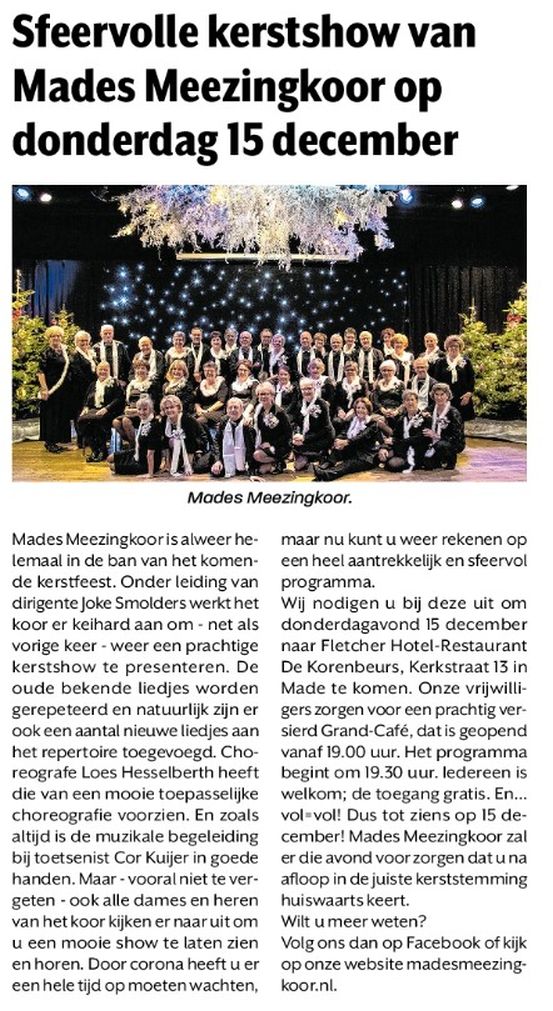 Sfeervolle kerstshow van Mades Meezingkoor op donderdag 15 december

Mades Meezingkoor.

Mades Meezingkoor is alweer helemaal in de ban van het komende kerstfeest. Onder leiding van dirigente Joke Smolders werkt het koor er keihard aan om - net als vorige keer - weer een prachtige kerstshow te presenteren. De oude bekende liedjes worden gerepeteerd en natuurlijk zijn er ook een aantal nieuwe liedjes aan het repertoire toegevoegd. Choreografe Loes Hesselberth heeft die van een mooie toepasselijke choreografie voorzien. En zoals altijd is de muzikale begeleiding bij toetsenist Cor Kuijer in goede handen. Maar - vooral niet te vergeten - ook alle dames en heren van het koor kijken er naar uit om u een mooie show te laten zien en horen. Door corona heeft u er een hele tijd op moeten wachten, maar nu kunt u weer rekenen op een heel aantrekkelijk en sfeervol programma.
Wij nodigen u bij deze uit om donderdagavond 15 december naar Fletcher Hotel-Restaurant De Korenbeurs, Kerkstraat 13 in Made te komen. Onze vrijwilligers zorgen voor een prachtig versierd Grand-Café, dat is geopend vanaf 19.00 uur. Het programma begint om 19.30 uur. Iedereen is welkom; de toegang gratis. En... vol=vol! Dus tot ziens op 15 december! Mades Meezingkoor zal er die avond voor zorgen dat u na afloop in de juiste kerststemming huiswaarts keert.
Wilt u meer weten?
Volg ons dan op Facebook of kijk op onze website madesmeezingkoor.nl.